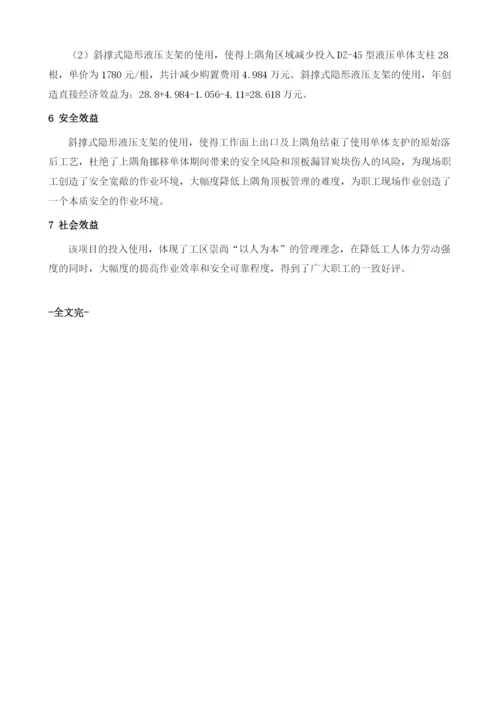 （2）斜撑式隐形液压支架的使用，使得上隅角区域减少投入 DZ-45 型液压单体支柱 28 根，单价为 1780 元/根，共计减少购置费用 4.984 万元。斜撑式隐形液压支架的使用，年创造直接经济效益为：28.8+4.984-1.056-4.11=28.618 万元。

6 安全效益

斜撑式隐形液压支架的使用，使得工作面上出口及上隅角结束了使用单体支护的原始落后工艺，杜绝了上隅角挪移单体期间带来的安全风险和顶板漏冒炭块伤人的风险，为现场职工创造了安全宽敞的作业环境，大幅度降低上隅角顶板管理的难度，为职工现场作业创造了一个本质安全的作业环境。

7 社会效益

该项目的投入使用，体现了工区崇尚“以人为本”的管理理念，在降低工人体力劳动强度的同时，大幅度的提高作业效率和安全可靠程度，得到了广大职工的一致好评。

-全文完-